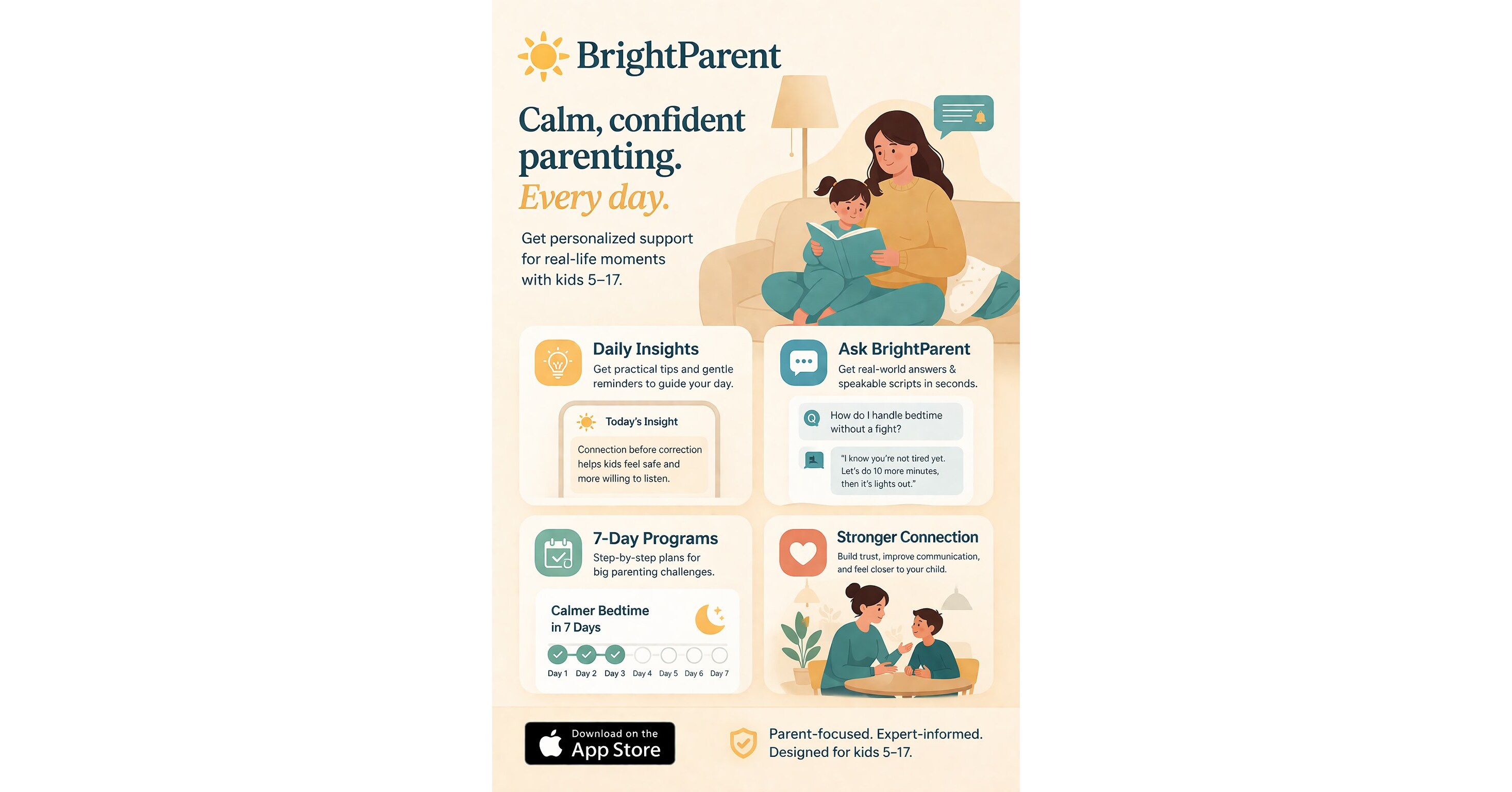 BrightParent

Calm, confident parenting.
Every day.

Get personalized support for real-life moments with kids 5–17.

Daily Insights
Get practical tips and gentle reminders to guide your day.

Today's Insight
Connection before correction helps kids feel safe and more willing to listen.

Ask BrightParent
Get real-world answers & speakable scripts in seconds.

Q How do I handle bedtime without a fight?

"I know you're not tired yet. Let's do 10 more minutes, then it's lights out."

7-Day Programs
Step-by-step plans for big parenting challenges.

Calmer Bedtime in 7 Days

Day 1 Day 2 Day 3 Day 4 Day 5 Day 6 Day 7

Stronger Connection
Build trust, improve communication, and feel closer to your child.

Download on the App Store

Parent-focused. Expert-informed. Designed for kids 5–17.